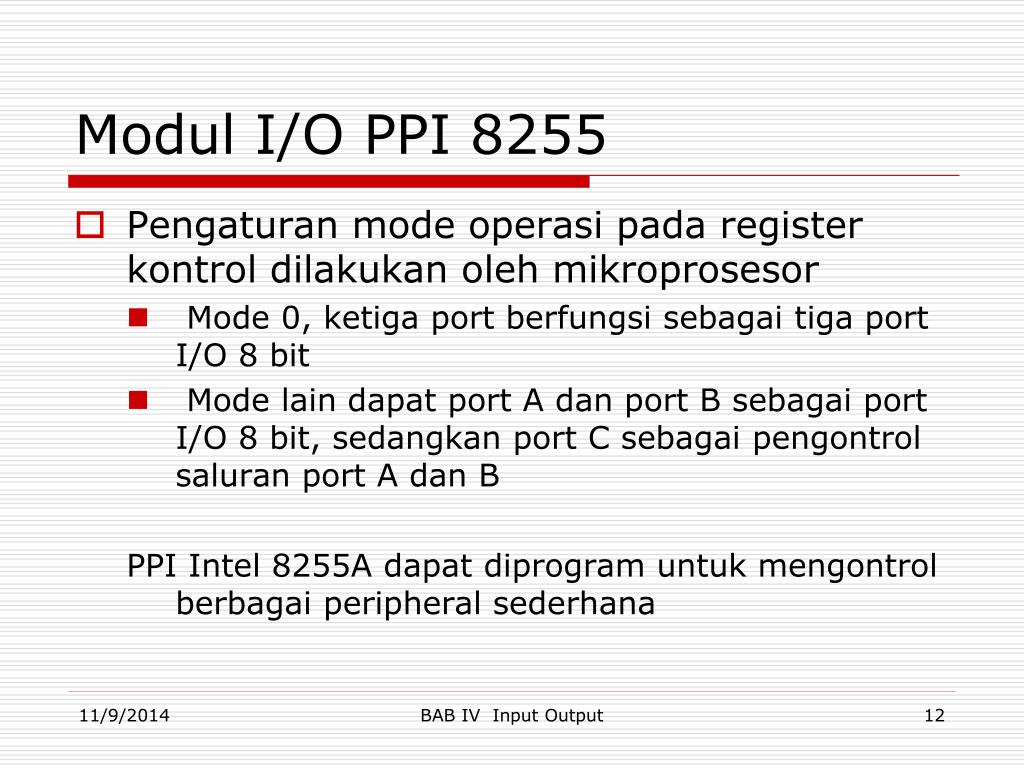 Modul I/O PPI 8255

Pengaturan mode operasi pada register kontrol dilakukan oleh mikroprosesor

Mode 0, ketiga port berfungsi sebagai tiga port I/O 8 bit

Mode lain dapat port A dan port B sebagai port I/O 8 bit, sedangkan port C sebagai pengontrol saluran port A dan B

PPI Intel 8255A dapat diprogram untuk mengontrol berbagai peripheral sederhana

11/9/2014

BAB IV Input Output

12